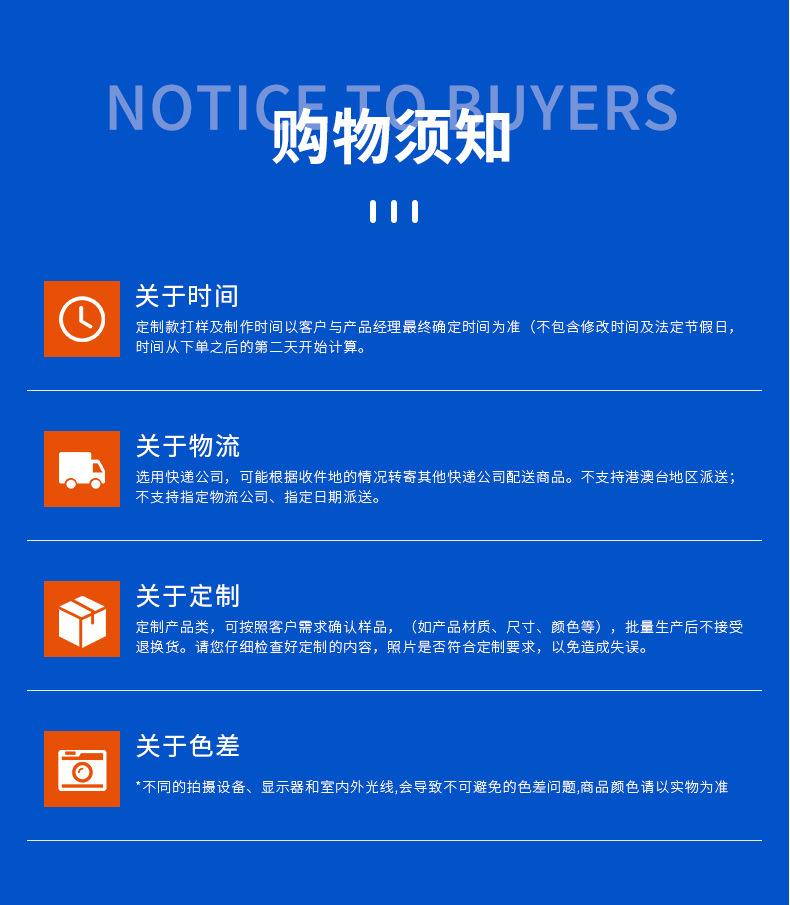 NOTICE TO BUYERS
购物须知

关于时间
定制款打样及制作时间以客户与产品经理最终确定时间为准（不包含修改时间及法定节假日，时间从下单之后的第二天开始计算。

关于物流
选用快递公司，可能根据收件地的情况转寄其他快递公司配送商品。不支持港澳台地区派送；不支持指定物流公司、指定日期派送。

关于定制
定制产品类，可按照客户需求确认样品，（如产品材质、尺寸、颜色等），批量生产后不接受退换货。请您仔细检查好定制的内容，照片是否符合定制要求，以免造成失误。

关于色差
*不同的拍摄设备、显示器和室内外光线,会导致不可避免的色差问题,商品颜色请以实物为准